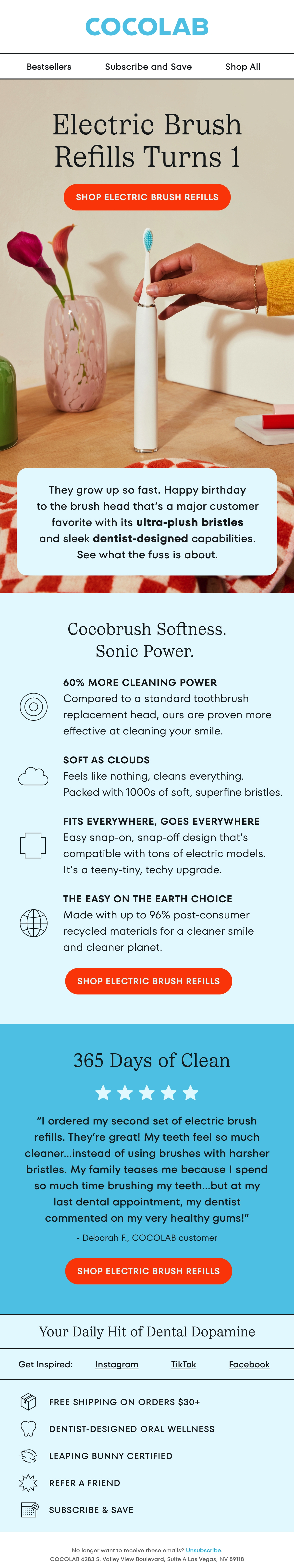 COCOLAB

Bestsellers Subscribe and Save Shop All

Electric Brush Refills Turns 1

SHOP ELECTRIC BRUSH REFILLS

They grow up so fast. Happy birthday to the brush head that's a major customer favorite with its ultra-plush bristles and sleek dentist-designed capabilities. See what the fuss is about.

Cocobrush Softness. Sonic Power.

60% MORE CLEANING POWER
Compared to a standard toothbrush replacement head, ours are proven more effective at cleaning your smile.

SOFT AS CLOUDS
Feels like nothing, cleans everything. Packed with 1000s of soft, superfine bristles.

FITS EVERYWHERE, GOES EVERYWHERE
Easy snap-on, snap-off design that's compatible with tons of electric models. It's a teeny-tiny, techy upgrade.

THE EASY ON THE EARTH CHOICE
Made with up to 96% post-consumer recycled materials for a cleaner smile and cleaner planet.

SHOP ELECTRIC BRUSH REFILLS

365 Days of Clean

"I ordered my second set of electric brush refills. They're great! My teeth feel so much cleaner...instead of using brushes with harsher bristles. My family teases me because I spend so much time brushing my teeth...but at my last dental appointment, my dentist commented on my very healthy gums!"

- Deborah F., COCOLAB customer

SHOP ELECTRIC BRUSH REFILLS

Your Daily Hit of Dental Dopamine

Get Inspired: Instagram TikTok Facebook

FREE SHIPPING ON ORDERS $30+

DENTIST-DESIGNED ORAL WELLNESS

LEAPING BUNNY CERTIFIED

REFER A FRIEND

SUBSCRIBE & SAVE

No longer want to receive these emails? Unsubscribe.
COCOLAB 6283 S. Valley View Boulevard, Suite A Las Vegas, NV 89118